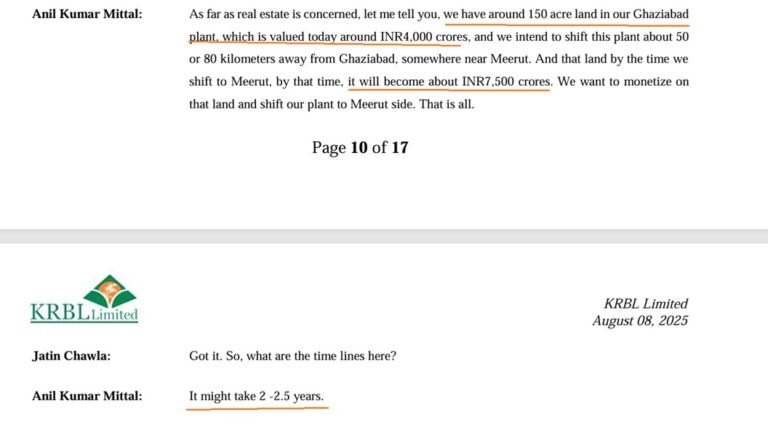 Anil Kumar Mittal: As far as real estate is concerned, let me tell you, we have around 150 acre land in our Ghaziabad plant, which is valued today around INR4,000 crores, and we intend to shift this plant about 50 or 80 kilometers away from Ghaziabad, somewhere near Meerut. And that land by the time we shift to Meerut, by that time, it will become about INR7,500 crores. We want to monetize on that land and shift our plant to Meerut side. That is all.

Page 10 of 17

KRBL Limited

KRBL Limited
August 08, 2025

Jatin Chawla: Got it. So, what are the time lines here?

Anil Kumar Mittal: It might take 2 -2.5 years.